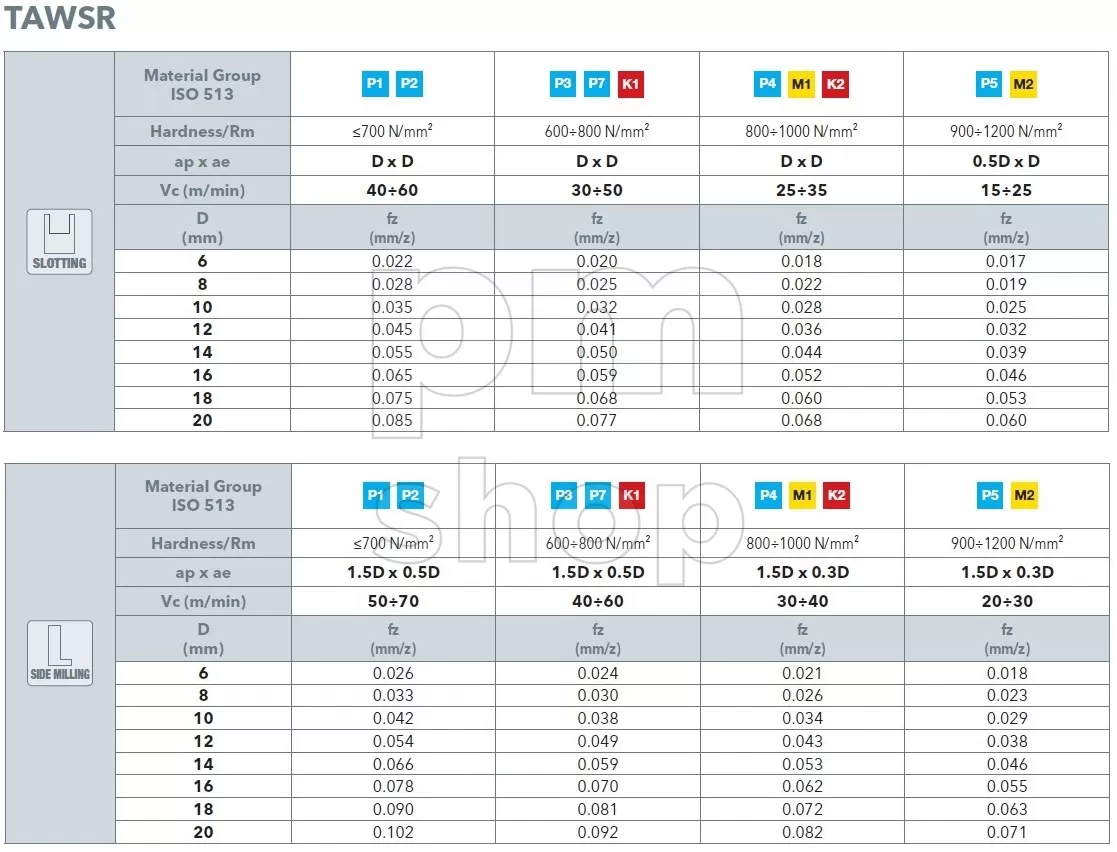 TAWSR

SLOTTING

| Material Group ISO 513 | P1 P2 | P3 P7 K1 | P4 M1 K2 | P5 M2 |
|---|---|---|---|---|
| Hardness/Rm | ≤700 N/mm$^2$ | 600÷800 N/mm$^2$ | 800÷1000 N/mm$^2$ | 900÷1200 N/mm$^2$ |
| ap x ae | D x D | D x D | D x D | 0.5D x D |
| Vc (m/min) | 40÷60 | 30÷50 | 25÷35 | 15÷25 |
| D (mm) | fz (mm/z) | fz (mm/z) | fz (mm/z) | fz (mm/z) |
| 6 | 0.022 | 0.020 | 0.018 | 0.017 |
| 8 | 0.028 | 0.025 | 0.022 | 0.019 |
| 10 | 0.035 | 0.032 | 0.028 | 0.025 |
| 12 | 0.045 | 0.041 | 0.036 | 0.032 |
| 14 | 0.055 | 0.050 | 0.044 | 0.039 |
| 16 | 0.065 | 0.059 | 0.052 | 0.046 |
| 18 | 0.075 | 0.068 | 0.060 | 0.053 |
| 20 | 0.085 | 0.077 | 0.068 | 0.060 |

pm shop

SIDE MILLING

| Material Group ISO 513 | P1 P2 | P3 P7 K1 | P4 M1 K2 | P5 M2 |
|---|---|---|---|---|
| Hardness/Rm | ≤700 N/mm$^2$ | 600÷800 N/mm$^2$ | 800÷1000 N/mm$^2$ | 900÷1200 N/mm$^2$ |
| ap x ae | 1.5D x 0.5D | 1.5D x 0.5D | 1.5D x 0.3D | 1.5D x 0.3D |
| Vc (m/min) | 50÷70 | 40÷60 | 30÷40 | 20÷30 |
| D (mm) | fz (mm/z) | fz (mm/z) | fz (mm/z) | fz (mm/z) |
| 6 | 0.026 | 0.024 | 0.021 | 0.018 |
| 8 | 0.033 | 0.030 | 0.026 | 0.023 |
| 10 | 0.042 | 0.038 | 0.034 | 0.029 |
| 12 | 0.054 | 0.049 | 0.043 | 0.038 |
| 14 | 0.066 | 0.059 | 0.053 | 0.046 |
| 16 | 0.078 | 0.070 | 0.062 | 0.055 |
| 18 | 0.090 | 0.081 | 0.072 | 0.063 |
| 20 | 0.102 | 0.092 | 0.082 | 0.071 |